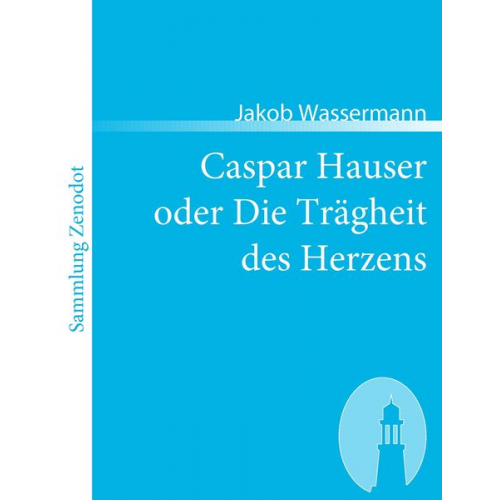 Sammlung Zenodot

Jakob Wassermann

Caspar Hauser oder Die Trägheit des Herzens